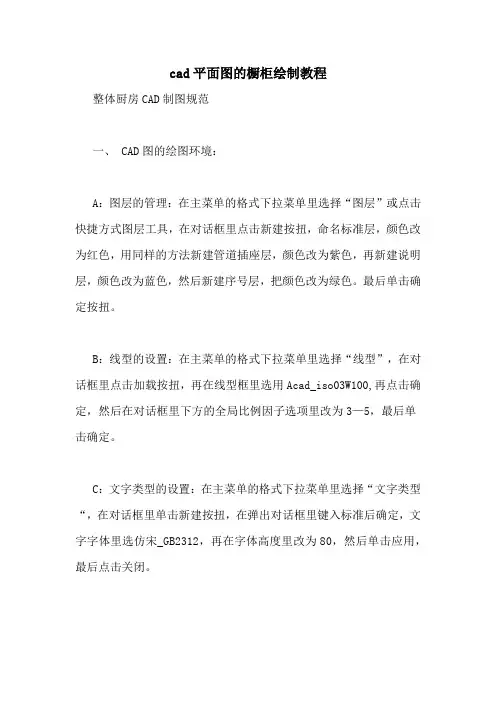 cad平面图的橱柜绘制教程

整体厨房CAD制图规范

一、 CAD图的绘图环境：

A：图层的管理：在主菜单的格式下拉菜单里选择“图层”或点击快捷方式图层工具，在对话框里点击新建按扭，命名标准层，颜色改为红色，用同样的方法新建管道插座层，颜色改为紫色，再新建说明层，颜色改为蓝色，然后新建序号层，把颜色改为绿色。最后单击确定按扭。

B：线型的设置：在主菜单的格式下拉菜单里选择“线型”，在对话框里点击加载按扭，再在线型框里选用Acad_iso03W100,再点击确定，然后在对话框里下方的全局比例因子选项里改为3—5，最后单击确定。

C：文字类型的设置：在主菜单的格式下拉菜单里选择“文字类型“，在对话框里单击新建按扭，在弹出对话框里键入标准后确定，文字字体里选仿宋_GB2312，再在字体高度里改为80，然后单击应用，最后点击关闭。